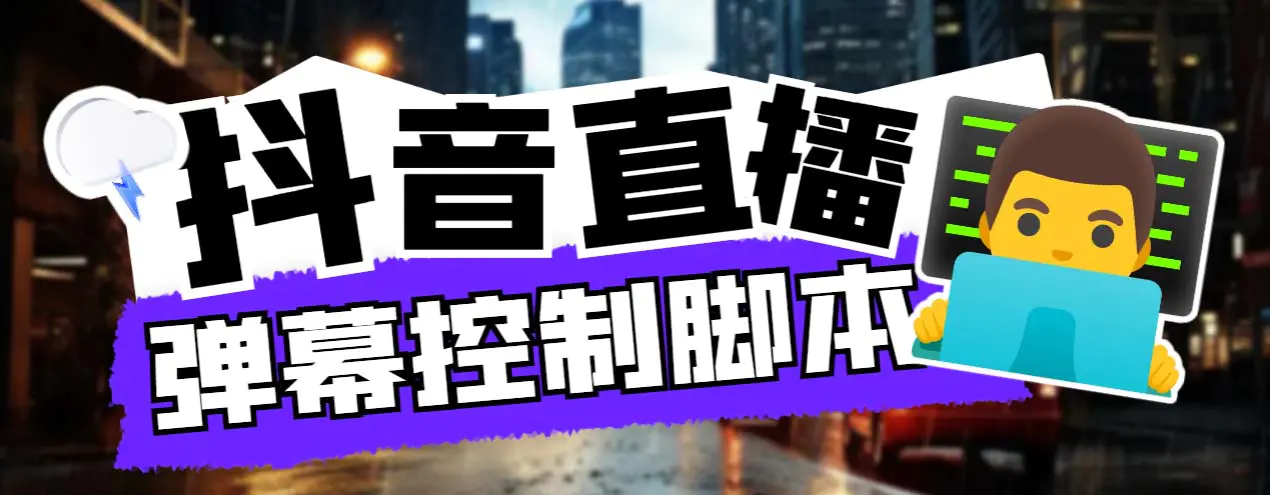 抖音直播
弹幕控制脚本